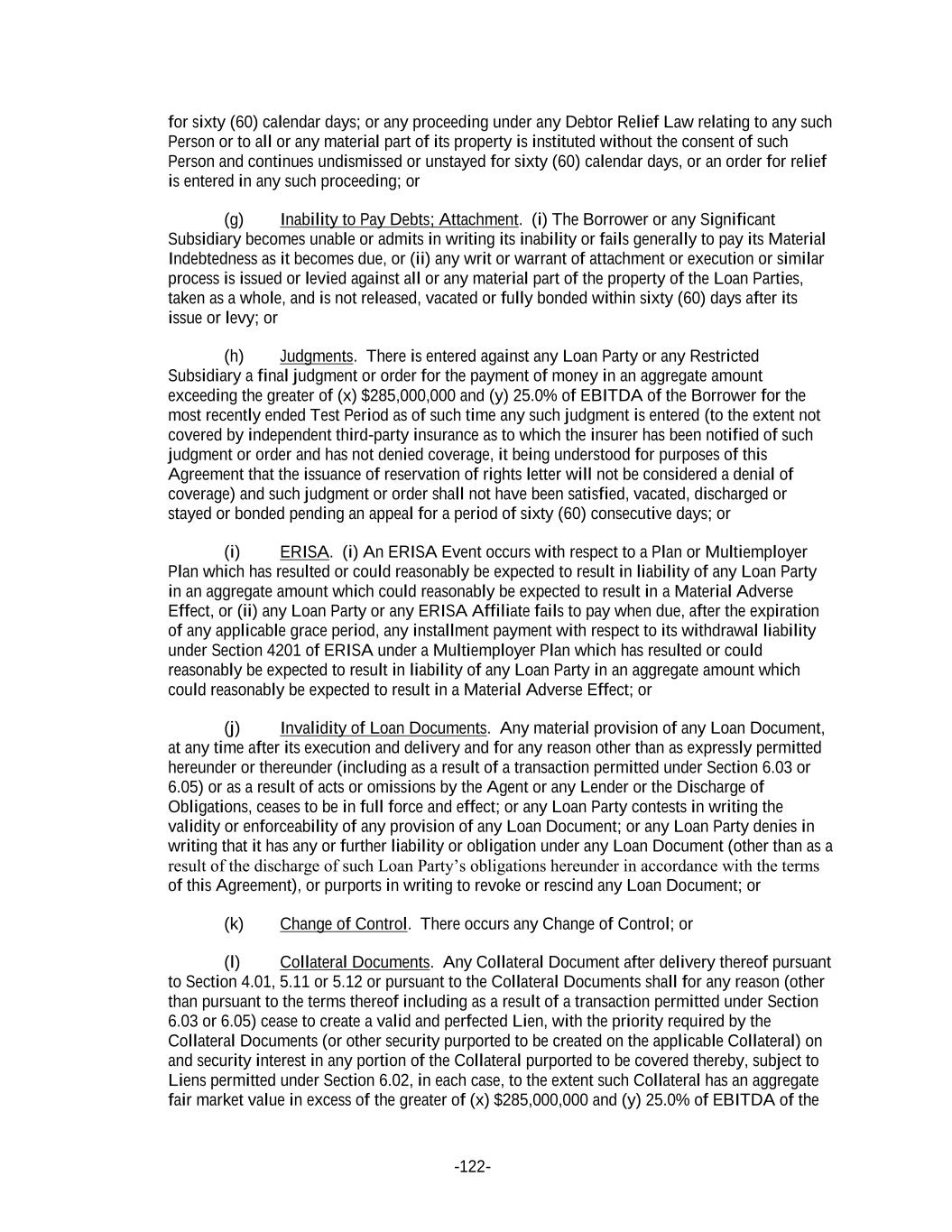 for sixty (60) calendar days; or any proceeding under any Debtor Relief Law relating to any such Person or to all or any material part of its property is instituted without the consent of such Person and continues undismissed or unstayed for sixty (60) calendar days, or an order for relief is entered in any such proceeding; or

(g) Inability to Pay Debts; Attachment. (i) The Borrower or any Significant Subsidiary becomes unable or admits in writing its inability or fails generally to pay its Material Indebtedness as it becomes due, or (ii) any writ or warrant of attachment or execution or similar process is issued or levied against all or any material part of the property of the Loan Parties, taken as a whole, and is not released, vacated or fully bonded within sixty (60) days after its issue or levy; or

(h) Judgments. There is entered against any Loan Party or any Restricted Subsidiary a final judgment or order for the payment of money in an aggregate amount exceeding the greater of (x) $285,000,000 and (y) 25.0% of EBITDA of the Borrower for the most recently ended Test Period as of such time any such judgment is entered (to the extent not covered by independent third-party insurance as to which the insurer has been notified of such judgment or order and has not denied coverage, it being understood for purposes of this Agreement that the issuance of reservation of rights letter will not be considered a denial of coverage) and such judgment or order shall not have been satisfied, vacated, discharged or stayed or bonded pending an appeal for a period of sixty (60) consecutive days; or

(i) ERISA. (i) An ERISA Event occurs with respect to a Plan or Multiemployer Plan which has resulted or could reasonably be expected to result in liability of any Loan Party in an aggregate amount which could reasonably be expected to result in a Material Adverse Effect, or (ii) any Loan Party or any ERISA Affiliate fails to pay when due, after the expiration of any applicable grace period, any installment payment with respect to its withdrawal liability under Section 4201 of ERISA under a Multiemployer Plan which has resulted or could reasonably be expected to result in liability of any Loan Party in an aggregate amount which could reasonably be expected to result in a Material Adverse Effect; or

(j) Invalidity of Loan Documents. Any material provision of any Loan Document, at any time after its execution and delivery and for any reason other than as expressly permitted hereunder or thereunder (including as a result of a transaction permitted under Section 6.03 or 6.05) or as a result of acts or omissions by the Agent or any Lender or the Discharge of Obligations, ceases to be in full force and effect; or any Loan Party contests in writing the validity or enforceability of any provision of any Loan Document; or any Loan Party denies in writing that it has any or further liability or obligation under any Loan Document (other than as a result of the discharge of such Loan Party's obligations hereunder in accordance with the terms of this Agreement), or purports in writing to revoke or rescind any Loan Document; or

(k) Change of Control. There occurs any Change of Control; or

(l) Collateral Documents. Any Collateral Document after delivery thereof pursuant to Section 4.01, 5.11 or 5.12 or pursuant to the Collateral Documents shall for any reason (other than pursuant to the terms thereof including as a result of a transaction permitted under Section 6.03 or 6.05) cease to create a valid and perfected Lien, with the priority required by the Collateral Documents (or other security purported to be created on the applicable Collateral) on and security interest in any portion of the Collateral purported to be covered thereby, subject to Liens permitted under Section 6.02, in each case, to the extent such Collateral has an aggregate fair market value in excess of the greater of (x) $285,000,000 and (y) 25.0% of EBITDA of the

-122-